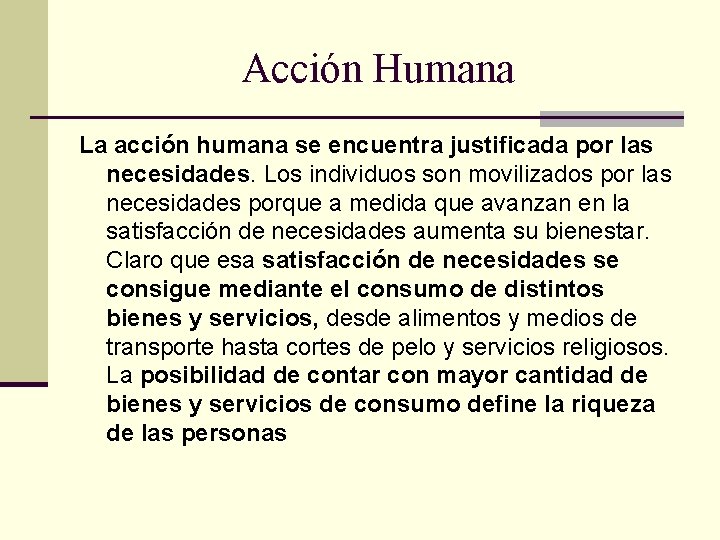 Acción Humana

La acción humana se encuentra justificada por las necesidades. Los individuos son movilizados por las necesidades porque a medida que avanzan en la satisfacción de necesidades aumenta su bienestar. Claro que esa satisfacción de necesidades se consigue mediante el consumo de distintos bienes y servicios, desde alimentos y medios de transporte hasta cortes de pelo y servicios religiosos. La posibilidad de contar con mayor cantidad de bienes y servicios de consumo define la riqueza de las personas